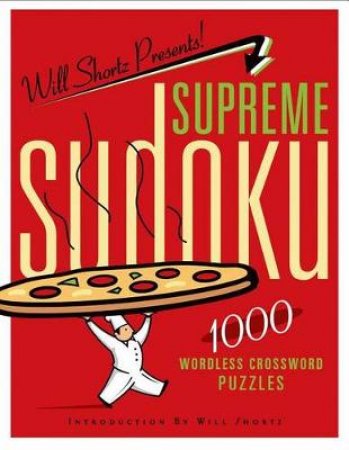 Will Shortz Presents!

SUPREME

SUDOKU

1000

WORDLESS CROSSWORD PUZZLES

INTRODUCTION BY WILL SHORTZ